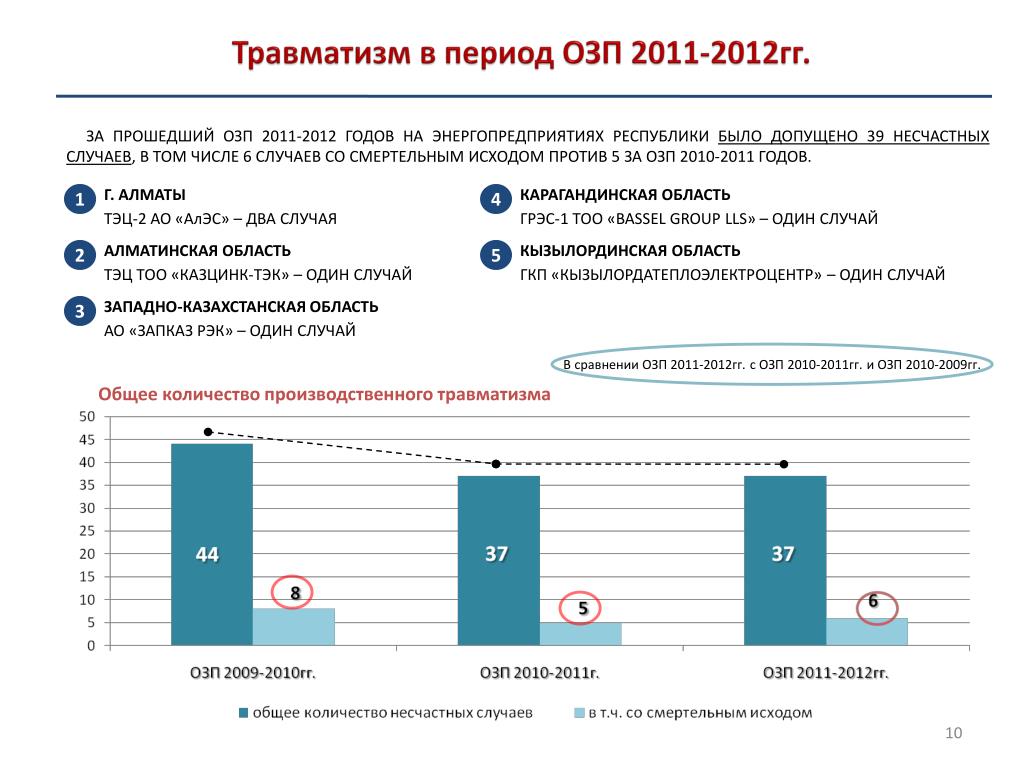 Травматизм в период ОЗП 2011-2012гг.

ЗА ПРОШЕДШИЙ ОЗП 2011-2012 ГОДОВ НА ЭНЕРГОПРЕДПРИЯТИЯХ РЕСПУБЛИКИ БЫЛО ДОПУЩЕНО 39 НЕСЧАСТНЫХ СЛУЧАЕВ, В ТОМ ЧИСЛЕ 6 СЛУЧАЕВ СО СМЕРТЕЛЬНЫМ ИСХОДОМ ПРОТИВ 5 ЗА ОЗП 2010-2011 ГОДОВ.

1 Г. АЛМАТЫ
ТЭЦ-2 АО «АлЭС» – ДВА СЛУЧАЯ

2 АЛМАТИНСКАЯ ОБЛАСТЬ
ТЭЦ ТОО «КАЗЦИНК-ТЭК» – ОДИН СЛУЧАЙ

3 ЗАПАДНО-КАЗАХСТАНСКАЯ ОБЛАСТЬ
АО «ЗАПКАЗ РЭК» – ОДИН СЛУЧАЙ

4 КАРАГАНДИНСКАЯ ОБЛАСТЬ
ГРЭС-1 ТОО «BASSEL GROUP LLS» – ОДИН СЛУЧАЙ

5 КЫЗЫЛОРДИНСКАЯ ОБЛАСТЬ
ГКП «КЫЗЫЛОРДАТЕПЛОЭЛЕКТРОЦЕНТР» – ОДИН СЛУЧАЙ

В сравнении ОЗП 2011-2012гг. с ОЗП 2010-2011гг. и ОЗП 2010-2009гг.

Общее количество производственного травматизма

50
45
40
35
30
25
20
15
10
5
0

44
8
37
5
37
6

ОЗП 2009-2010гг.
ОЗП 2010-2011г.
ОЗП 2011-2012гг.

общее количество несчастных случаев
в т.ч. со смертельным исходом

10